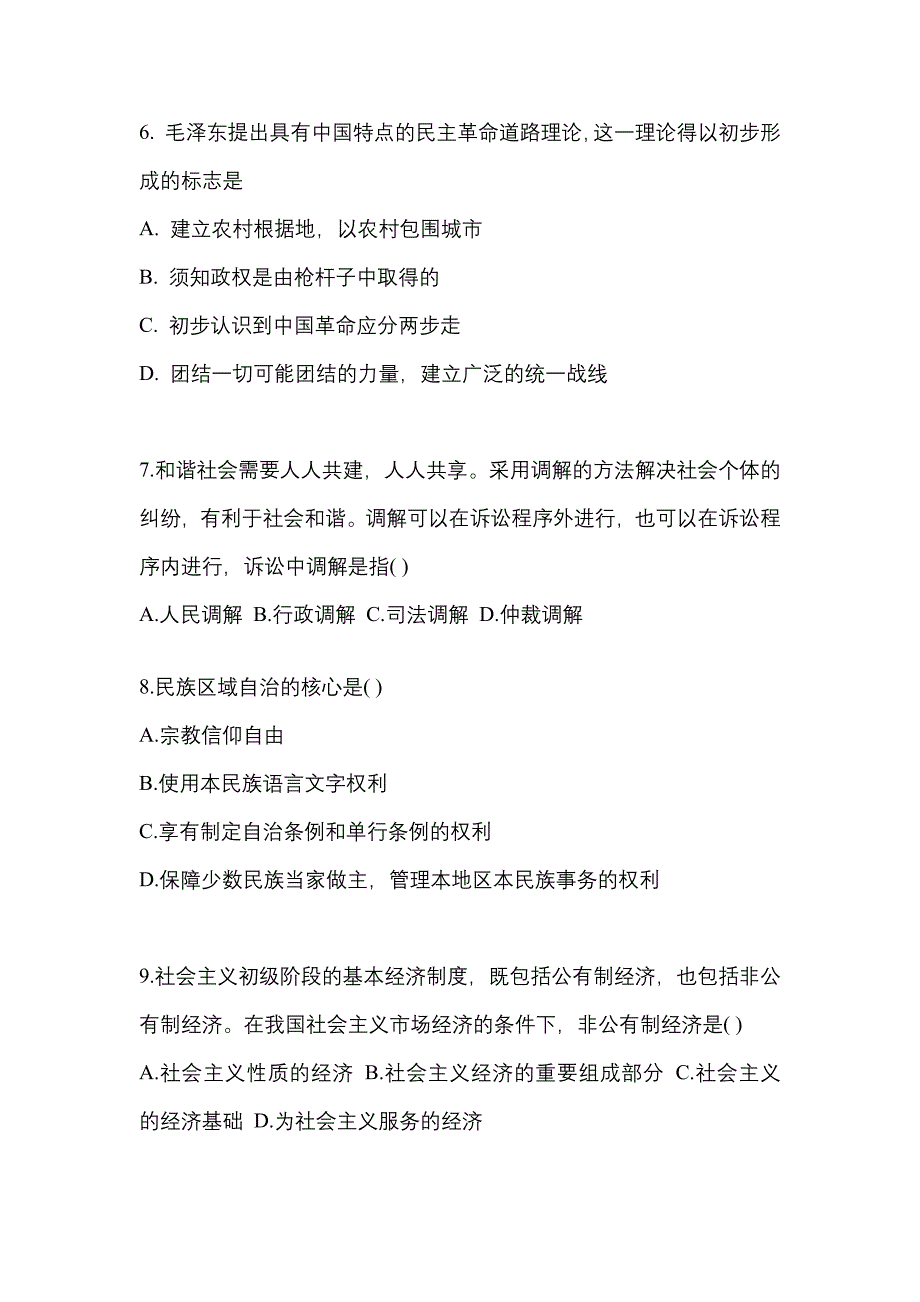 6. 毛泽东提出具有中国特点的民主革命道路理论,这一理论得以初步形成的标志是

A. 建立农村根据地，以农村包围城市

B. 须知政权是由枪杆子中取得的

C. 初步认识到中国革命应分两步走

D. 团结一切可能团结的力量，建立广泛的统一战线

7.和谐社会需要人人共建，人人共享。采用调解的方法解决社会个体的纠纷，有利于社会和谐。调解可以在诉讼程序外进行，也可以在诉讼程序内进行，诉讼中调解是指( )

A.人民调解 B.行政调解 C.司法调解 D.仲裁调解

8.民族区域自治的核心是( )

A.宗教信仰自由

B.使用本民族语言文字权利

C.享有制定自治条例和单行条例的权利

D.保障少数民族当家做主，管理本地区本民族事务的权利

9.社会主义初级阶段的基本经济制度，既包括公有制经济，也包括非公有制经济。在我国社会主义市场经济的条件下，非公有制经济是( )

A.社会主义性质的经济 B.社会主义经济的重要组成部分 C.社会主义的经济基础 D.为社会主义服务的经济